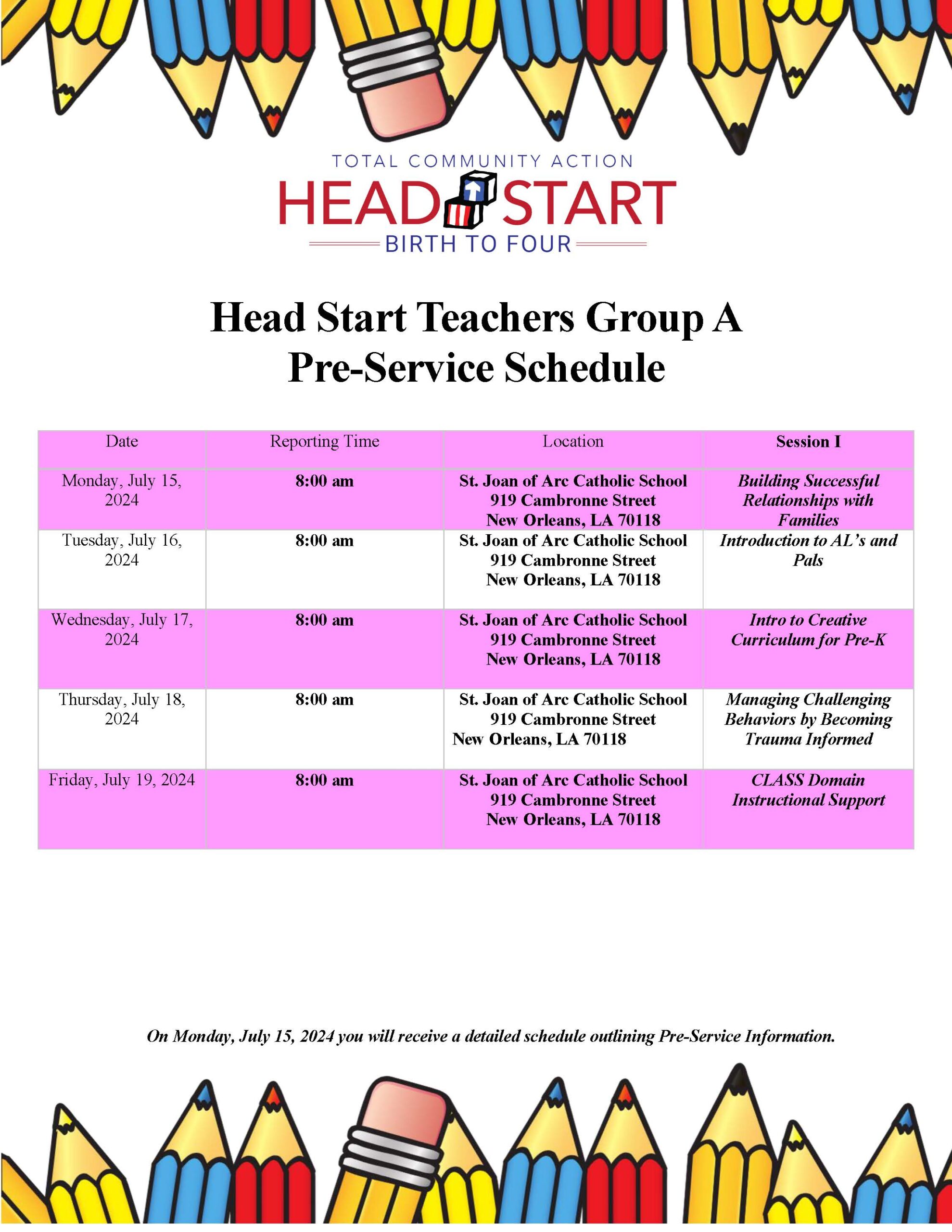 TOTAL COMMUNITY ACTION
HEAD START
BIRTH TO FOUR

Head Start Teachers Group A
Pre-Service Schedule

| Date | Reporting Time | Location | Session I |
|---|---|---|---|
| Monday, July 15, 2024 | 8:00 am | St. Joan of Arc Catholic School 919 Cambronne Street New Orleans, LA 70118 | Building Successful Relationships with Families |
| Tuesday, July 16, 2024 | 8:00 am | St. Joan of Arc Catholic School 919 Cambronne Street New Orleans, LA 70118 | Introduction to AL's and Pals |
| Wednesday, July 17, 2024 | 8:00 am | St. Joan of Arc Catholic School 919 Cambronne Street New Orleans, LA 70118 | Intro to Creative Curriculum for Pre-K |
| Thursday, July 18, 2024 | 8:00 am | St. Joan of Arc Catholic School 919 Cambronne Street New Orleans, LA 70118 | Managing Challenging Behaviors by Becoming Trauma Informed |
| Friday, July 19, 2024 | 8:00 am | St. Joan of Arc Catholic School 919 Cambronne Street New Orleans, LA 70118 | CLASS Domain Instructional Support |

On Monday, July 15, 2024 you will receive a detailed schedule outlining Pre-Service Information.